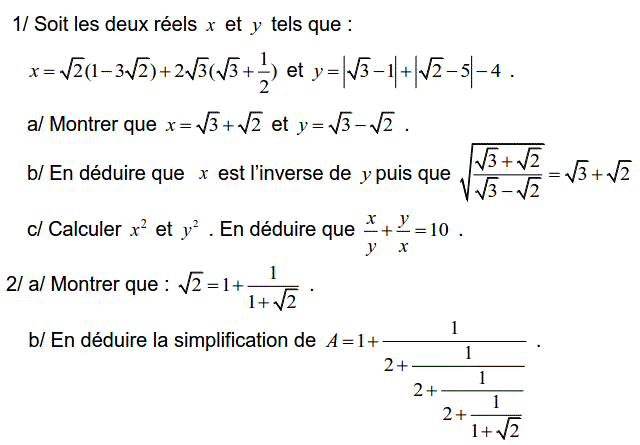 1/ Soit les deux réels $x$ et $y$ tels que :

$x=\sqrt{2}(1-3\sqrt{2})+2\sqrt{3}(\sqrt{3}+\frac{1}{2})$ et $y=\left|\sqrt{3}-1\right|+\left|\sqrt{2}-5\right|-4$ .

a/ Montrer que $x=\sqrt{3}+\sqrt{2}$ et $y=\sqrt{3}-\sqrt{2}$ .

b/ En déduire que $x$ est l'inverse de $y$ puis que $\sqrt{\frac{\sqrt{3}+\sqrt{2}}{\sqrt{3}-\sqrt{2}}}=\sqrt{3}+\sqrt{2}$

c/ Calculer $x^2$ et $y^2$ . En déduire que $\frac{x}{y}+\frac{y}{x}=10$ .

2/ a/ Montrer que : $\sqrt{2}=1+\frac{1}{1+\sqrt{2}}$ .

b/ En déduire la simplification de $A=1+\frac{1}{2+\frac{1}{2+\frac{1}{2+\frac{1}{1+\sqrt{2}}}}}$ .